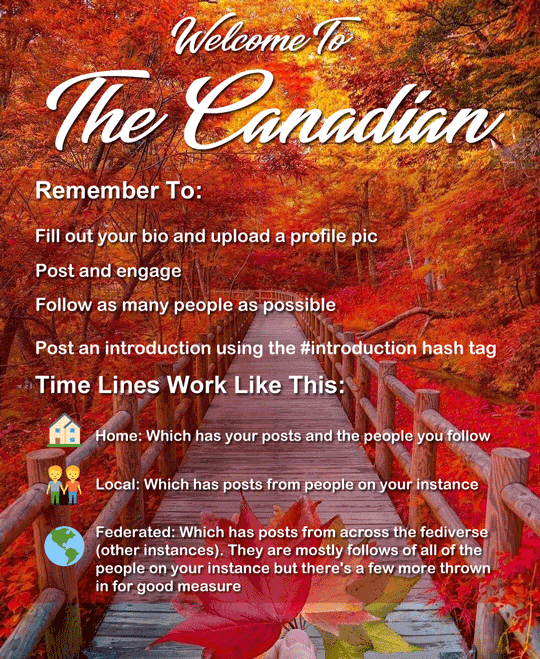 Welcome To
The Canadian

Remember To:

Fill out your bio and upload a profile pic

Post and engage

Follow as many people as possible

Post an introduction using the #introduction hash tag

Time Lines Work Like This:

Home: Which has your posts and the people you follow

Local: Which has posts from people on your instance

Federated: Which has posts from across the fediverse (other instances). They are mostly follows of all of the people on your instance but there's a few more thrown in for good measure